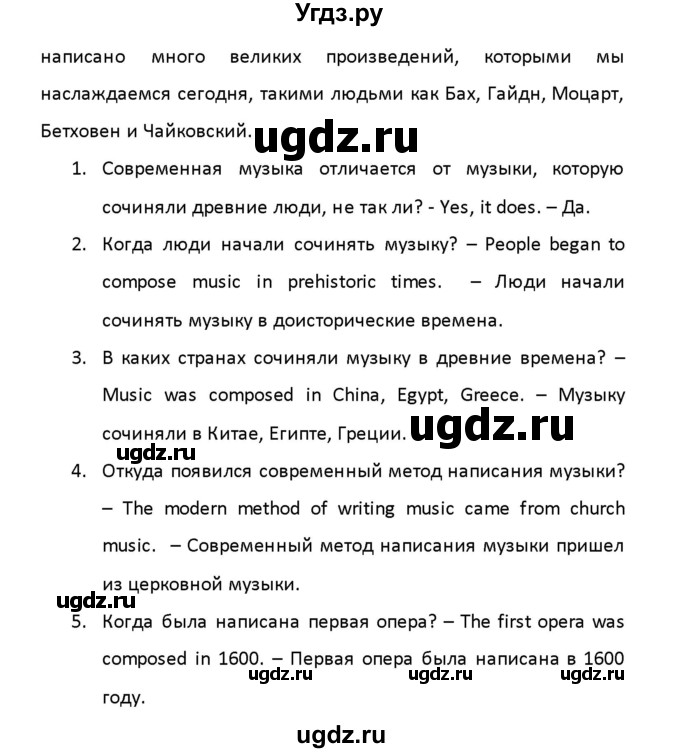 Угдз.ру

написано много великих произведений, которыми мы наслаждаемся сегодня, такими людьми как Бах, Гайдн, Моцарт, Бетховен и Чайковский. ugdz.ru

1. Современная музыка отличается от музыки, которую сочиняли древние люди, не так ли? - Yes, it does. – Да.
2. Когда люди начали сочинять музыку? – People began to compose music in prehistoric times. – Люди начали сочинять музыку в доисторические времена.
3. В каких странах сочиняли музыку в древние времена? – Music was composed in China, Egypt, Greece. – Музыку сочиняли в Китае, Египте, Греции. ugdz.ru

ugdz.ru

4. Откуда появился современный метод написания музыки? – The modern method of writing music came from church music. – Современный метод написания музыки пришел из церковной музыки.

ugdz.ru

5. Когда была написана первая опера? – The first opera was composed in 1600. – Первая опера была написана в 1600 году.

ugdz.ru ugdz.ru ugdz.ru

ugdz.ru